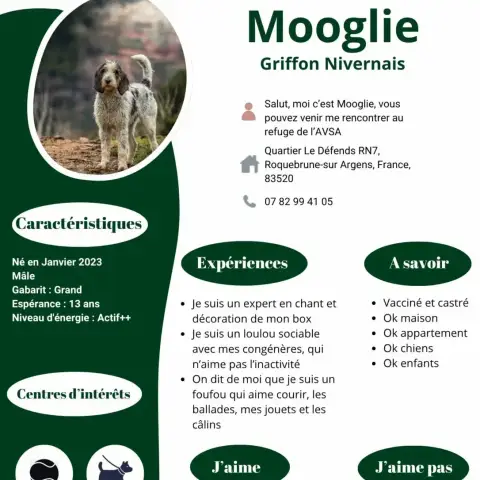 Mooglie
Griffon Nivernais

Salut, moi c'est Mooglie, vous pouvez venir me rencontrer au refuge de l'AVSA

Quartier Le Défends RN7, Roquebrune-sur Argens, France, 83520

07 82 99 41 05

Caractéristiques

Né en Janvier 2023
Mâle
Gabarit : Grand
Espérance : 13 ans
Niveau d'énergie : Actif++

Centres d'intérêts

Expériences

- Je suis un expert en chant et décoration de mon box
- Je suis un loulou sociable avec mes congénères, qui n'aime pas l'inactivité
- On dit de moi que je suis un foufou qui aime courir, les ballades, mes jouets et les câlins

A savoir

- Vacciné et castré
- Ok maison
- Ok appartement
- Ok chiens
- Ok enfants

J'aime

J'aime pas